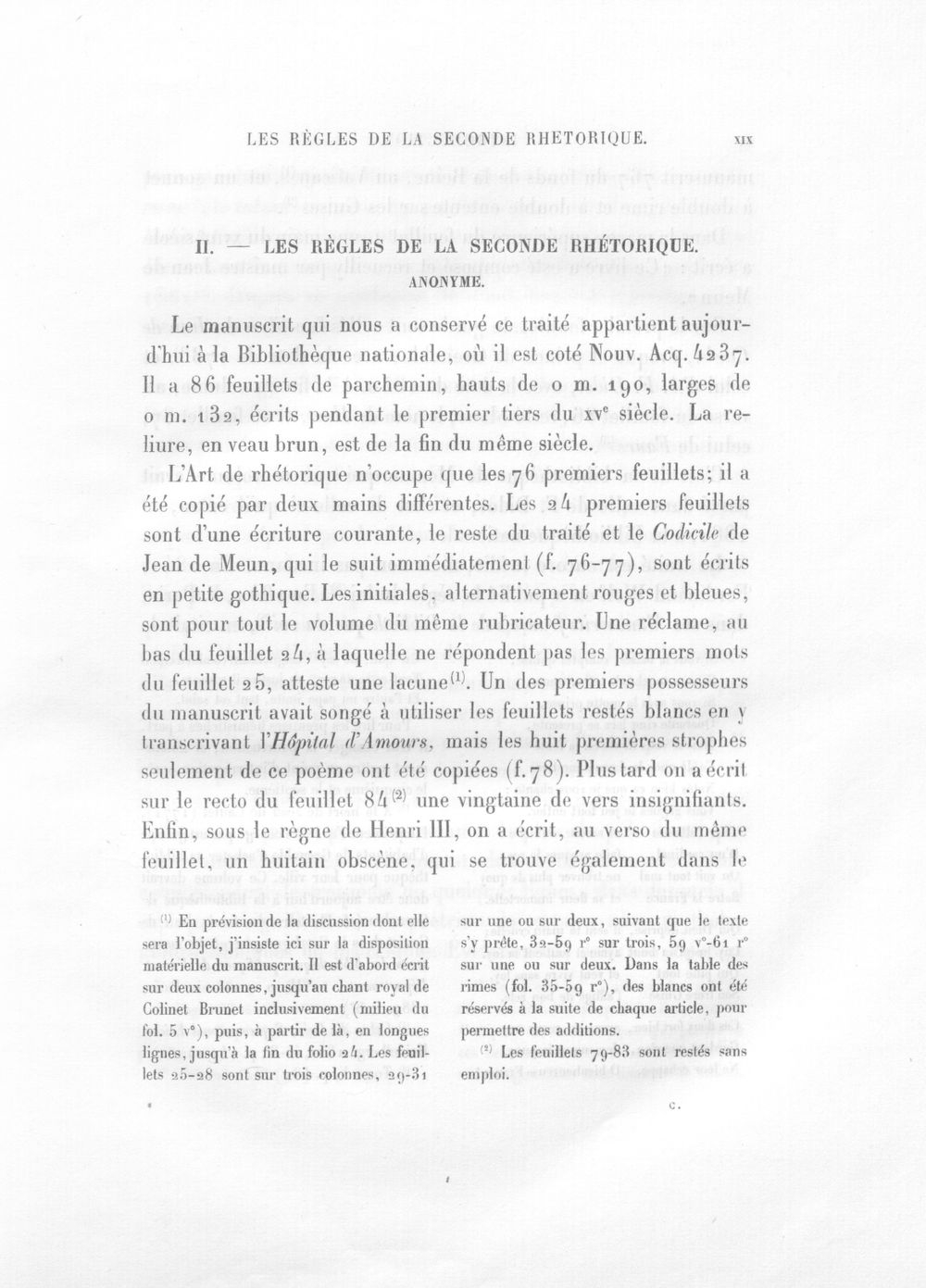 LES RÈGLES DE LA SECONDE RHETORIQUE. XIX

II. — LES RÈGLES DE LA SECONDE RHÉTORIQUE.
ANONYME.

Le manuscrit qui nous a conservé ce traité appartient aujourd'hui à la Bibliothèque nationale, où il est coté Nouv. Acq. 4237. Il a 86 feuillets de parchemin, hauts de 0 m. 190, larges de 0 m. 132, écrits pendant le premier tiers du xve siècle. La reliure, en veau brun, est de la fin du même siècle.

L'Art de rhétorique n'occupe que les 76 premiers feuillets; il a été copié par deux mains différentes. Les 24 premiers feuillets sont d'une écriture courante, le reste du traité et le Codicile de Jean de Meun, qui le suit immédiatement (f. 76-77), sont écrits en petite gothique. Les initiales, alternativement rouges et bleues, sont pour tout le volume du même rubricateur. Une réclame, au bas du feuillet 24, à laquelle ne répondent pas les premiers mots du feuillet 25, atteste une lacune$^{(1)}$. Un des premiers possesseurs du manuscrit avait songé à utiliser les feuillets restés blancs en y transcrivant l'Hôpital d'Amours, mais les huit premières strophes seulement de ce poème ont été copiées (f. 78). Plus tard on a écrit sur le recto du feuillet 84$^{(2)}$ une vingtaine de vers insignifiants. Enfin, sous le règne de Henri III, on a écrit, au verso du même feuillet, un huitain obscène, qui se trouve également dans le

$^{(1)}$ En prévision de la discussion dont elle sera l'objet, j'insiste ici sur la disposition matérielle du manuscrit. Il est d'abord écrit sur deux colonnes, jusqu'au chant royal de Colinet Brunet inclusivement (milieu du fol. 5 v°), puis, à partir de là, en longues lignes, jusqu'à la fin du folio 24. Les feuillets 25-28 sont sur trois colonnes, 29-31

sur une ou sur deux, suivant que le texte s'y prête, 32-59 r° sur trois, 59 v°-61 r° sur une ou sur deux. Dans la table des rimes (fol. 35-59 r°), des blancs ont été réservés à la suite de chaque article, pour permettre des additions.

$^{(2)}$ Les feuillets 79-83 sont restés sans emploi.

c.